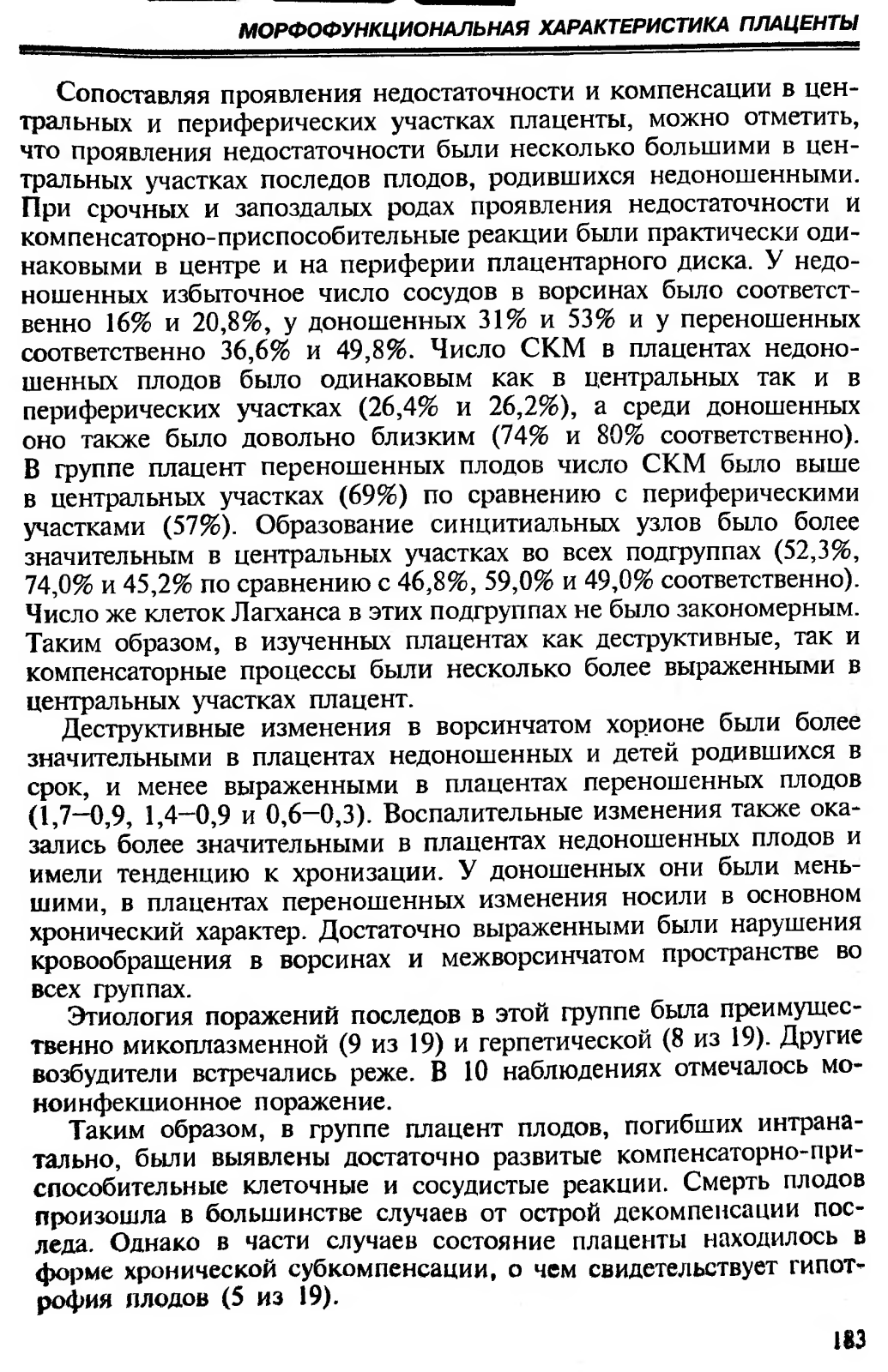 МОРФОФУНКЦИОНАЛЬНАЯ ХАРАКТЕРИСТИКА ПЛАЦЕНТЫ

Сопоставляя проявления недостаточности и компенсации в центральных и периферических участках плаценты, можно отметить, что проявления недостаточности были несколько большими в центральных участках последов плодов, родившихся недоношенными. При срочных и запоздалых родах проявления недостаточности и компенсаторно-приспособительные реакции были практически одинаковыми в центре и на периферии плацентарного диска. У недоношенных избыточное число сосудов в ворсинах было соответственно 16% и 20,8%, у доношенных 31% и 53% и у переношенных соответственно 36,6% и 49,8%. Число СКМ в плацентах недоношенных плодов было одинаковым как в центральных так и в периферических участках (26,4% и 26,2%), а среди доношенных оно также было довольно близким (74% и 80% соответственно). В группе плацент переношенных плодов число СКМ было выше в центральных участках (69%) по сравнению с периферическими участками (57%). Образование синцитиальных узлов было более значительным в центральных участках во всех подгруппах (52,3%, 74,0% и 45,2% по сравнению с 46,8%, 59,0% и 49,0% соответственно). Число же клеток Лагханса в этих подгруппах не было закономерным. Таким образом, в изученных плацентах как деструктивные, так и компенсаторные процессы были несколько более выраженными в центральных участках плацент.

Деструктивные изменения в ворсинчатом хорионе были более значительными в плацентах недоношенных и детей родившихся в срок, и менее выраженными в плацентах переношенных плодов (1,7—0,9, 1,4—0,9 и 0,6—0,3). Воспалительные изменения также оказались более значительными в плацентах недоношенных плодов и имели тенденцию к хронизации. У доношенных они были меньшими, в плацентах переношенных изменения носили в основном хронический характер. Достаточно выраженными были нарушения кровообращения в ворсинах и межворсинчатом пространстве во всех группах.

Этиология поражений последов в этой группе была преимущественно микоплазменной (9 из 19) и герпетической (8 из 19). Другие возбудители встречались реже. В 10 наблюдениях отмечалось моноинфекционное поражение.

Таким образом, в группе плацент плодов, погибших интранатально, были выявлены достаточно развитые компенсаторно-приспособительные клеточные и сосудистые реакции. Смерть плодов произошла в большинстве случаев от острой декомпенсации последа. Однако в части случаев состояние плаценты находилось в форме хронической субкомпенсации, о чем свидетельствует гипотрофия плодов (5 из 19).

183